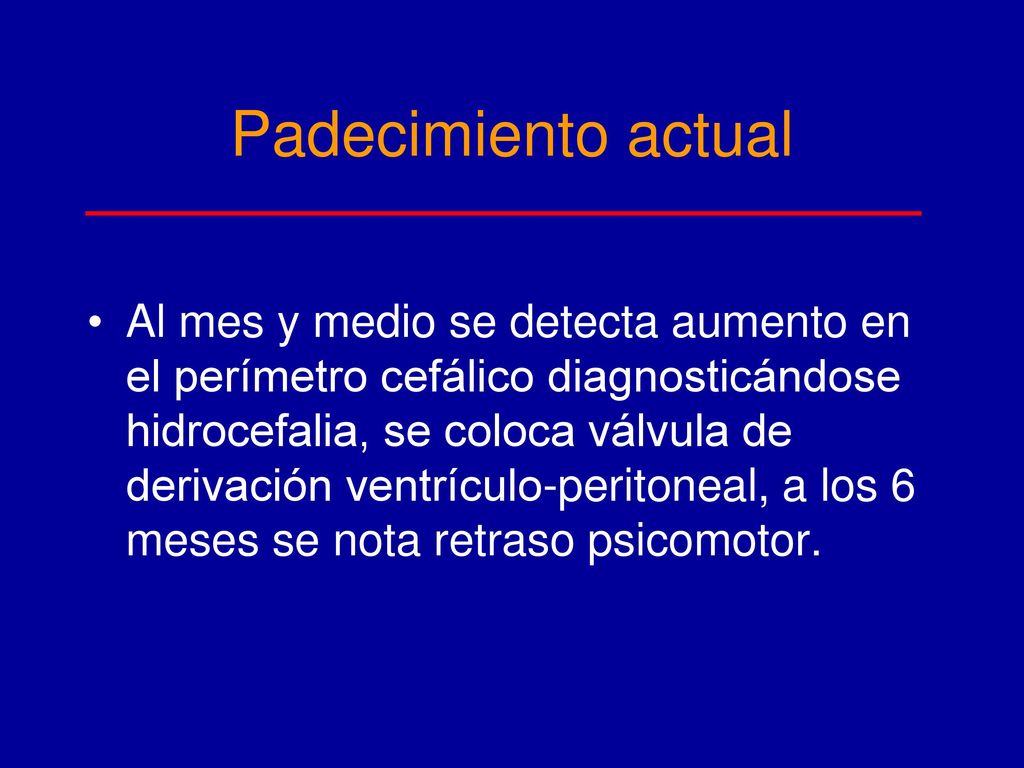 Padecimiento actual

• Al mes y medio se detecta aumento en el perímetro cefálico diagnosticándose hidrocefalia, se coloca válvula de derivación ventrículo-peritoneal, a los 6 meses se nota retraso psicomotor.